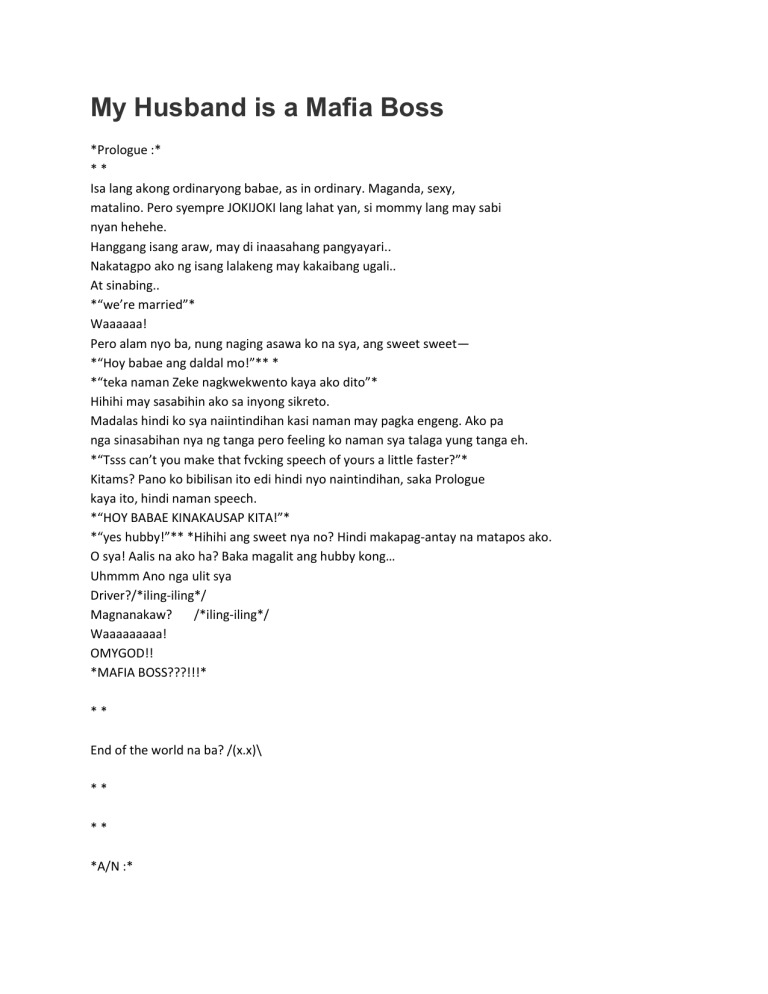 My Husband is a Mafia Boss

*Prologue :*
* *
Isa lang akong ordinaryong babae, as in ordinary. Maganda, sexy, matalino. Pero syempre JOKIJOKI lang lahat yan, si mommy lang may sabi nyan hehehe.
Hanggang isang araw, may di inaasahang pangyayari..
Nakatagpo ako ng isang lalakeng may kakaibang ugali..
At sinabing..
*"we're married"*
Waaaaaa!
Pero alam nyo ba, nung naging asawa ko na sya, ang sweet sweet—
*"Hoy babae ang daldal mo!"** *
*"teka naman Zeke nagkwekwento kaya ako dito"*
Hihihi may sasabihin ako sa inyong sikreto.
Madalas hindi ko sya naiintindihan kasi naman may pagka engeng. Ako pa nga sinasabihan nya ng tanga pero feeling ko naman sya talaga yung tanga eh.
*"Tsss can't you make that fvcking speech of yours a little faster?"*
Kitams? Pano ko bibilisan ito edi hindi nyo naintindihan, saka Prologue kaya ito, hindi naman speech.
*"HOY BABAE KINAKAUSAP KITA!"*
*"yes hubby!"** *Hihihi ang sweet nya no? Hindi makapag-antay na matapos ako.
O sya! Aalis na ako ha? Baka magalit ang hubby kong…
Uhmmm Ano nga ulit sya
Driver?/*iling-iling*/
Magnanakaw? /*iling-iling*/
Waaaaaaaaa!
OMYGOD!!
*MAFIA BOSS???!!!*

* *

End of the world na ba? /(x.x)\

* *

* *

*A/N :*